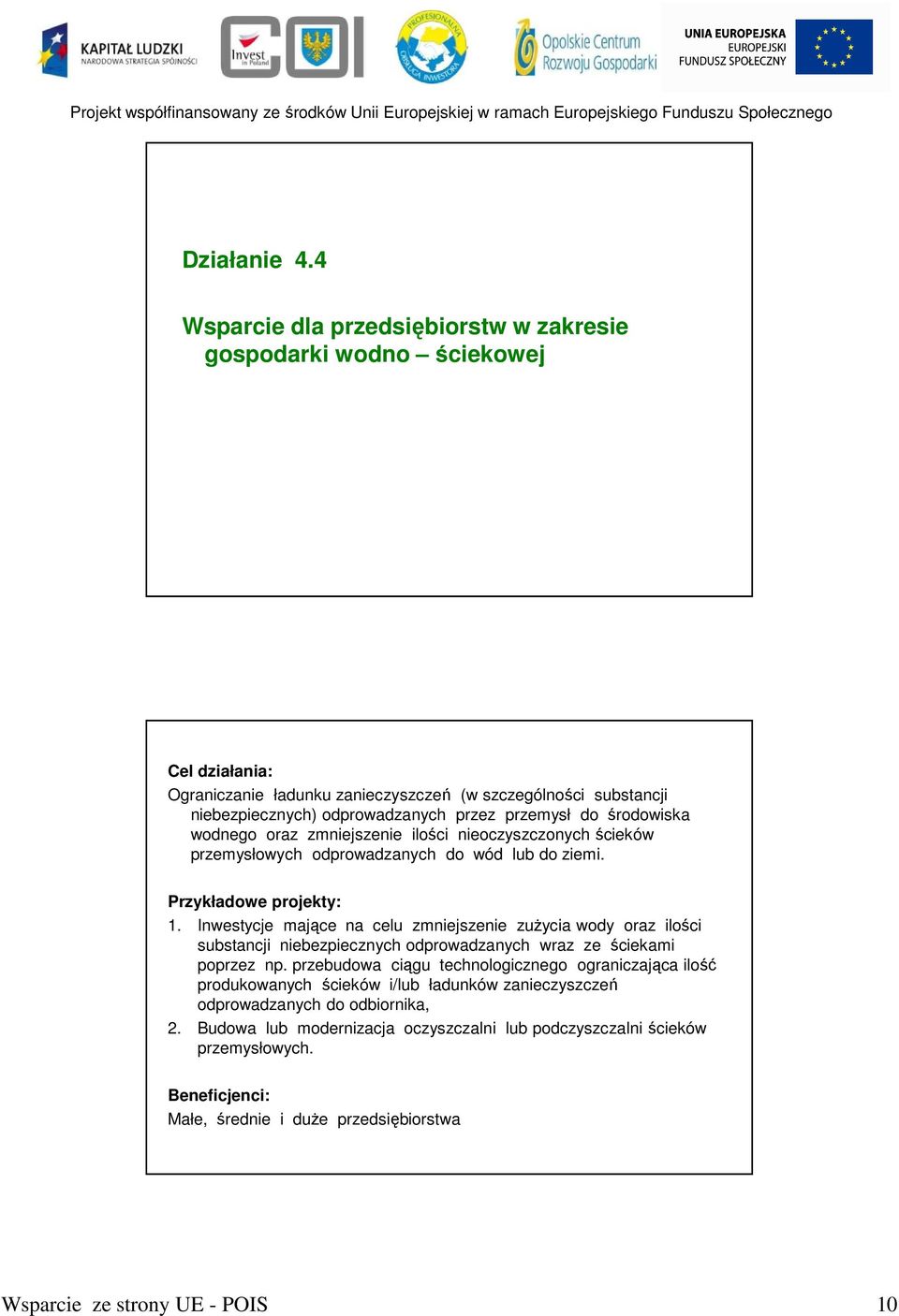 KAPITAŁ LUDZKI
NARODOWA STRATEGIA SPÓJNOŚCI

Invest in Poland

COI

PROFESJONALNA OBSŁUGA INWESTORA

Opolskie Centrum Rozwoju Gospodarki

UNIA EUROPEJSKA
EUROPEJSKI FUNDUSZ SPOŁECZNY

Projekt współfinansowany ze środków Unii Europejskiej w ramach Europejskiego Funduszu Społecznego

Działanie 4.4

Wsparcie dla przedsiębiorstw w zakresie gospodarki wodno – ściekowej

Cel działania:
Ograniczanie ładunku zanieczyszczeń (w szczególności substancji niebezpiecznych) odprowadzanych przez przemysł do środowiska wodnego oraz zmniejszenie ilości nieoczyszczonych ścieków przemysłowych odprowadzanych do wód lub do ziemi.

Przykładowe projekty:
1. Inwestycje mające na celu zmniejszenie zużycia wody oraz ilości substancji niebezpiecznych odprowadzanych wraz ze ściekami poprzez np. przebudowa ciągu technologicznego ograniczająca ilość produkowanych ścieków i/lub ładunków zanieczyszczeń odprowadzanych do odbiornika,
2. Budowa lub modernizacja oczyszczalni lub podczyszczalni ścieków przemysłowych.

Beneficjenci:
Małe, średnie i duże przedsiębiorstwa

Wsparcie ze strony UE - POIS

10